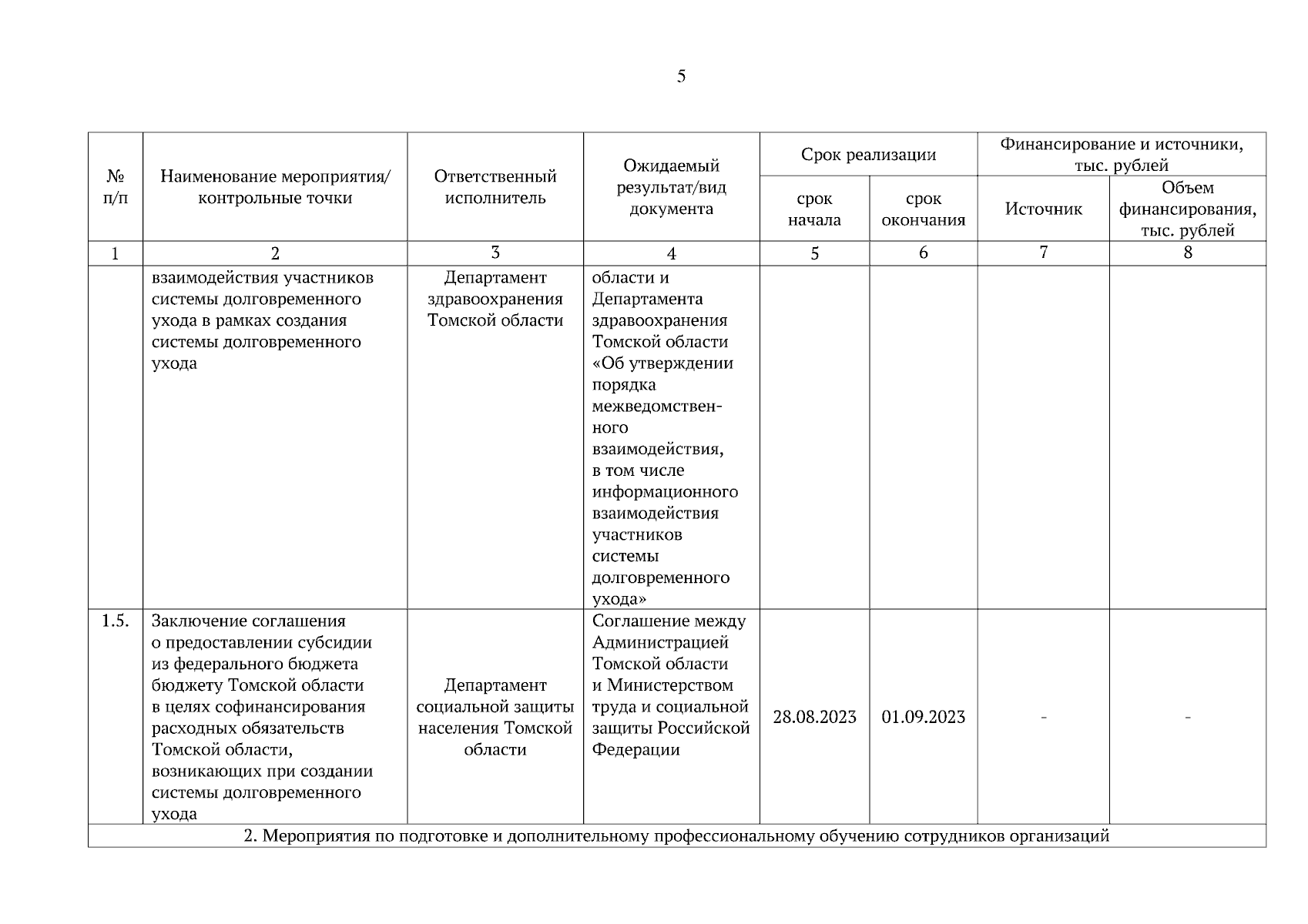 5

| № п/п | Наименование мероприятия/ контрольные точки | Ответственный исполнитель | Ожидаемый результат/вид документа | Срок реализации: срок начала | Срок реализации: срок окончания | Финансирование и источники, тыс. рублей: Источник | Финансирование и источники, тыс. рублей: Объем финансирования, тыс. рублей |
|---|---|---|---|---|---|---|---|
| 1 | 2 | 3 | 4 | 5 | 6 | 7 | 8 |
| | взаимодействия участников системы долговременного ухода в рамках создания системы долговременного ухода | Департамент здравоохранения Томской области | области и Департамента здравоохранения Томской области «Об утверждении порядка межведомственного взаимодействия, в том числе информационного взаимодействия участников системы долговременного ухода» | | | | |
| 1.5. | Заключение соглашения о предоставлении субсидии из федерального бюджета бюджету Томской области в целях софинансирования расходных обязательств Томской области, возникающих при создании системы долговременного ухода | Департамент социальной защиты населения Томской области | Соглашение между Администрацией Томской области и Министерством труда и социальной защиты Российской Федерации | 28.08.2023 | 01.09.2023 | - | - |
| 2. Мероприятия по подготовке и дополнительному профессиональному обучению сотрудников организаций | | | | | | | |